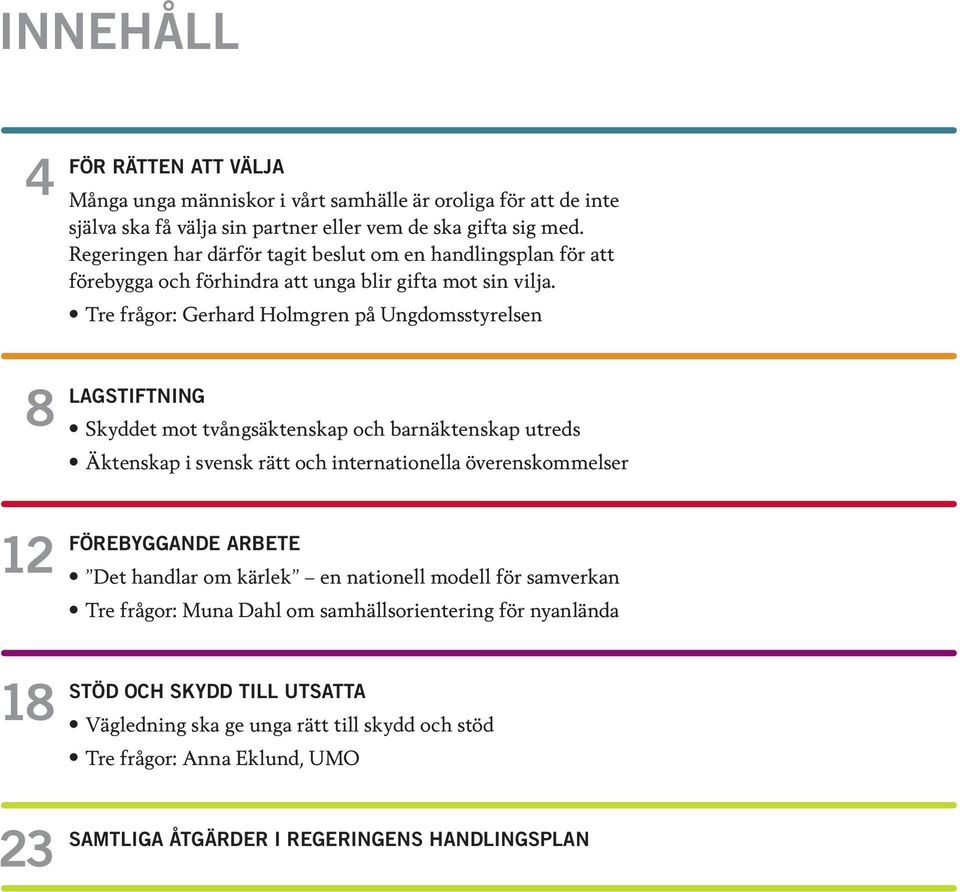 INNEHÅLL

4 FÖR RÄTTEN ATT VÄLJA
Många unga människor i vårt samhälle är oroliga för att de inte själva ska få välja sin partner eller vem de ska gifta sig med. Regeringen har därför tagit beslut om en handlingsplan för att förebygga och förhindra att unga blir gifta mot sin vilja.
• Tre frågor: Gerhard Holmgren på Ungdomsstyrelsen

8 LAGSTIFTNING
• Skyddet mot tvångsäktenskap och barnäktenskap utreds
• Äktenskap i svensk rätt och internationella överenskommelser

12 FÖREBYGGANDE ARBETE
• ”Det handlar om kärlek” – en nationell modell för samverkan
• Tre frågor: Muna Dahl om samhällsorientering för nyanlända

18 STÖD OCH SKYDD TILL UTSATTA
• Vägledning ska ge unga rätt till skydd och stöd
• Tre frågor: Anna Eklund, UMO

23 SAMTLIGA ÅTGÄRDER I REGERINGENS HANDLINGSPLAN